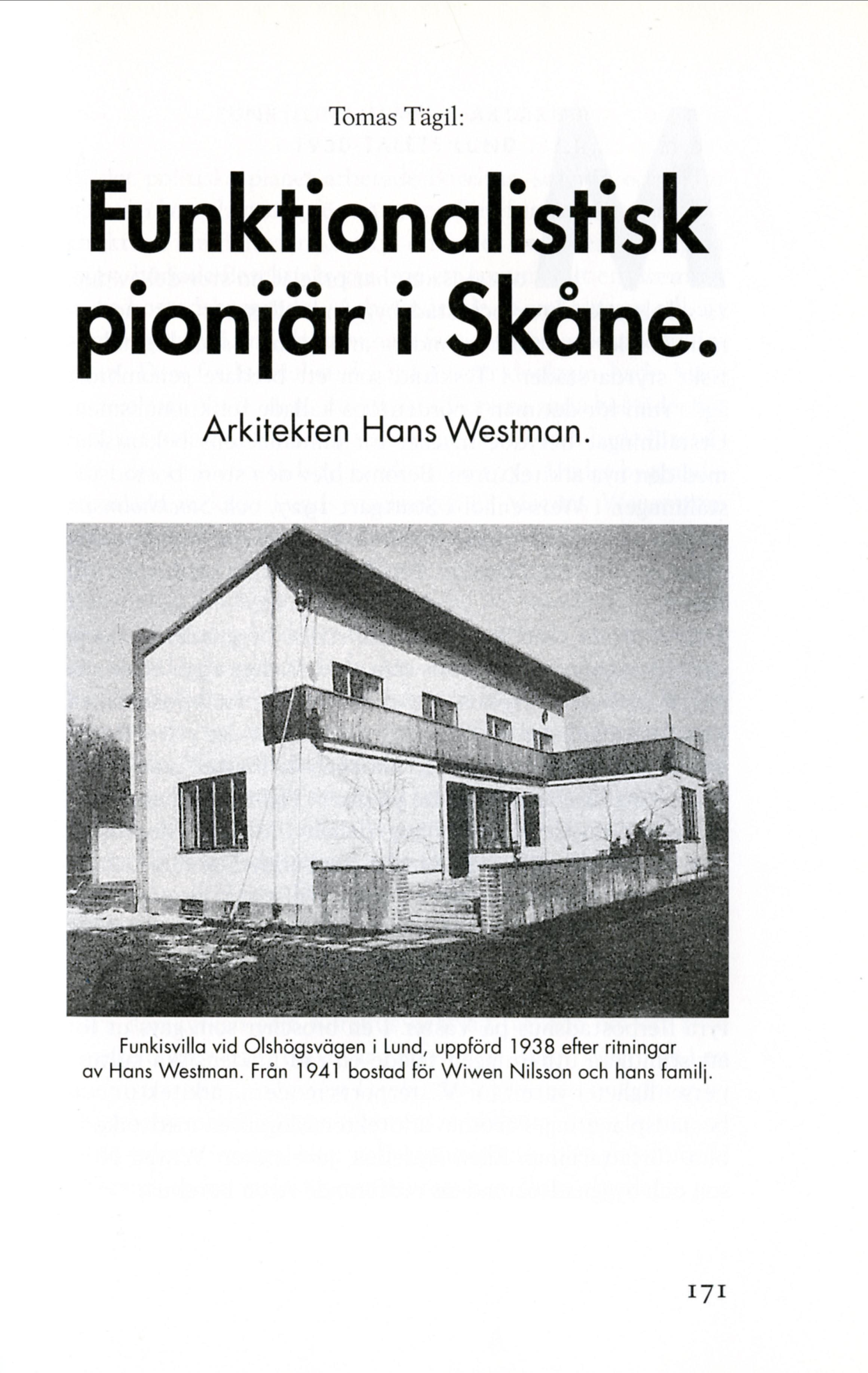 Tomas Tägil:

Funktionalistisk pionjär i Skåne.

Arkitekten Hans Westman.

Funkisvilla vid Olshögsvägen i Lund, uppförd 1938 efter ritningar av Hans Westman. Från 1941 bostad för Wiwen Nilsson och hans familj.

171